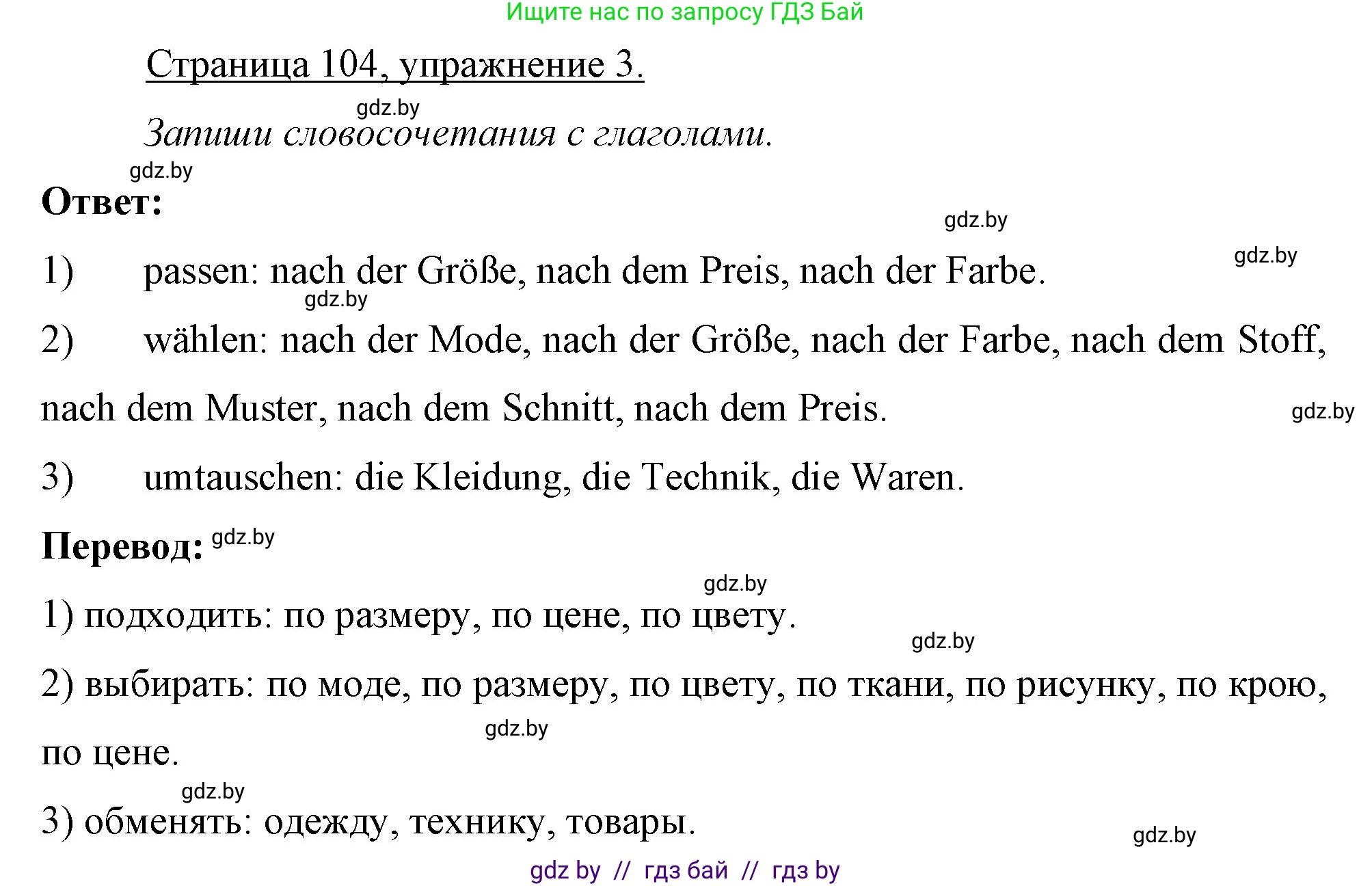 Ищите нас по запросу ГДЗ Бай

Страница 104, упражнение 3.

gdz.by

Запиши словосочетания с глаголами.

gdz.by

Ответ:

gdz.by

gdz.by

1) passen: nach der Größe, nach dem Preis, nach der Farbe.

gdz.by

2) wählen: nach der Mode, nach der Größe, nach der Farbe, nach dem Stoff, nach dem Muster, nach dem Schnitt, nach dem Preis.

gdz.by

3) umtauschen: die Kleidung, die Technik, die Waren.

Перевод: gdz.by

gdz.by

1) подходить: по размеру, по цене, по цвету.

gdz.by

2) выбирать: по моде, по размеру, по цвету, по ткани, по рисунку, по крою, по цене.

gdz.by

gdz.by

3) обменять: одежду, технику, товары.

gdz.by

gdz by // гдз бай // гдз by